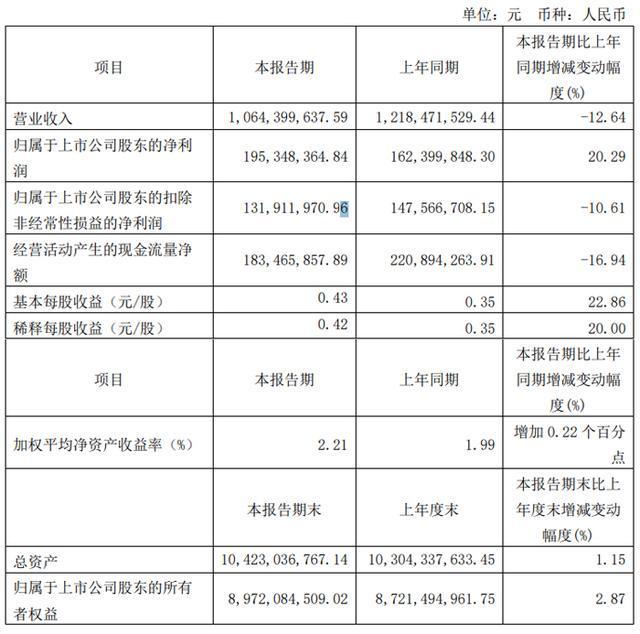 单位：元　币种：人民币

| 项目 | 本报告期 | 上年同期 | 本报告期比上年同期增减变动幅度(%) |
|---|---|---|---|
| 营业收入 | 1,064,399,637.59 | 1,218,471,529.44 | -12.64 |
| 归属于上市公司股东的净利润 | 195,348,364.84 | 162,399,848.30 | 20.29 |
| 归属于上市公司股东的扣除非经常性损益的净利润 | 131,911,970.96 | 147,566,708.15 | -10.61 |
| 经营活动产生的现金流量净额 | 183,465,857.89 | 220,894,263.91 | -16.94 |
| 基本每股收益（元/股） | 0.43 | 0.35 | 22.86 |
| 稀释每股收益（元/股） | 0.42 | 0.35 | 20.00 |
| 项目 | 本报告期 | 上年同期 | 本报告期比上年同期增减变动幅度(%) |
| 加权平均净资产收益率（%） | 2.21 | 1.99 | 增加 0.22 个百分点 |
|  | 本报告期末 | 上年度末 | 本报告期末比上年度末增减变动幅度(%) |
| 总资产 | 10,423,036,767.14 | 10,304,337,633.45 | 1.15 |
| 归属于上市公司股东的所有者权益 | 8,972,084,509.02 | 8,721,494,961.75 | 2.87 |